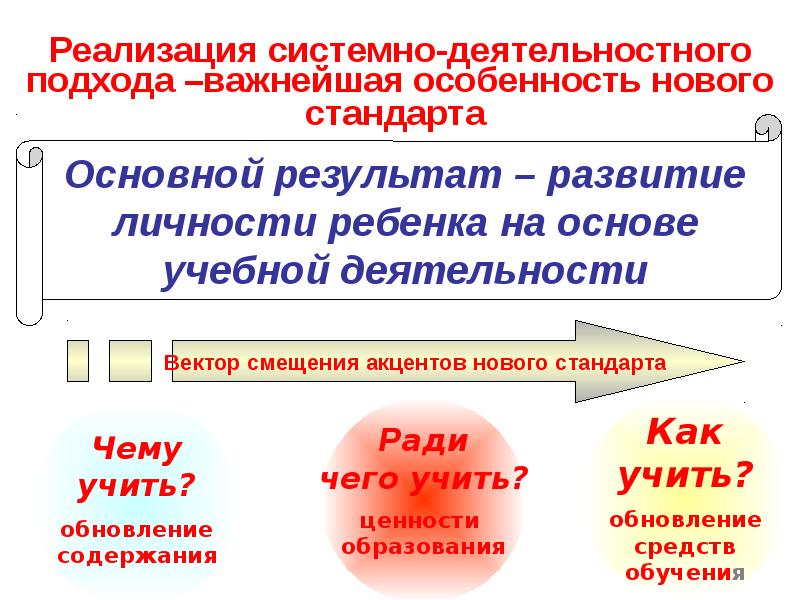 Реализация системно-деятельностного подхода –важнейшая особенность нового стандарта

Основной результат – развитие личности ребенка на основе учебной деятельности

Вектор смещения акцентов нового стандарта

Чему учить?
обновление содержания

Ради чего учить?
ценности образования

Как учить?
обновление средств обучения